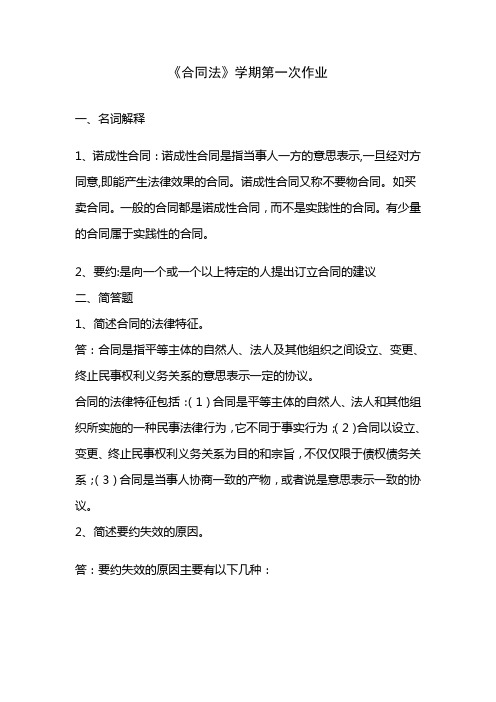 《合同法》学期第一次作业

一、名词解释

1、诺成性合同：诺成性合同是指当事人一方的意思表示,一旦经对方同意,即能产生法律效果的合同。诺成性合同又称不要物合同。如买卖合同。一般的合同都是诺成性合同，而不是实践性的合同。有少量的合同属于实践性的合同。

2、要约:是向一个或一个以上特定的人提出订立合同的建议

二、简答题

1、简述合同的法律特征。

答：合同是指平等主体的自然人、法人及其他组织之间设立、变更、终止民事权利义务关系的意思表示一定的协议。

合同的法律特征包括：(1)合同是平等主体的自然人、法人和其他组织所实施的一种民事法律行为，它不同于事实行为；(2)合同以设立、变更、终止民事权利义务关系为目的和宗旨，不仅仅限于债权债务关系；(3)合同是当事人协商一致的产物，或者说是意思表示一致的协议。

2、简述要约失效的原因。

答：要约失效的原因主要有以下几种：